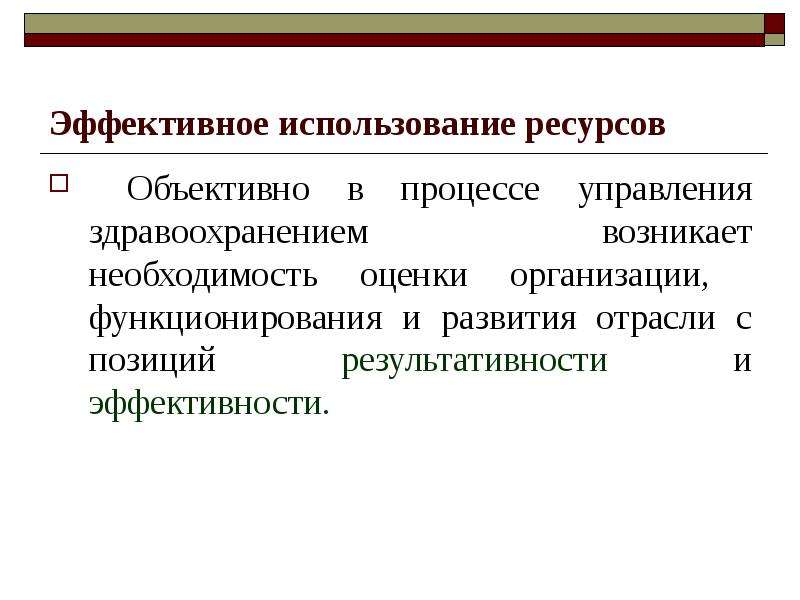 Эффективное использование ресурсов

Объективно в процессе управления здравоохранением возникает необходимость оценки организации, функционирования и развития отрасли с позиций результативности и эффективности.